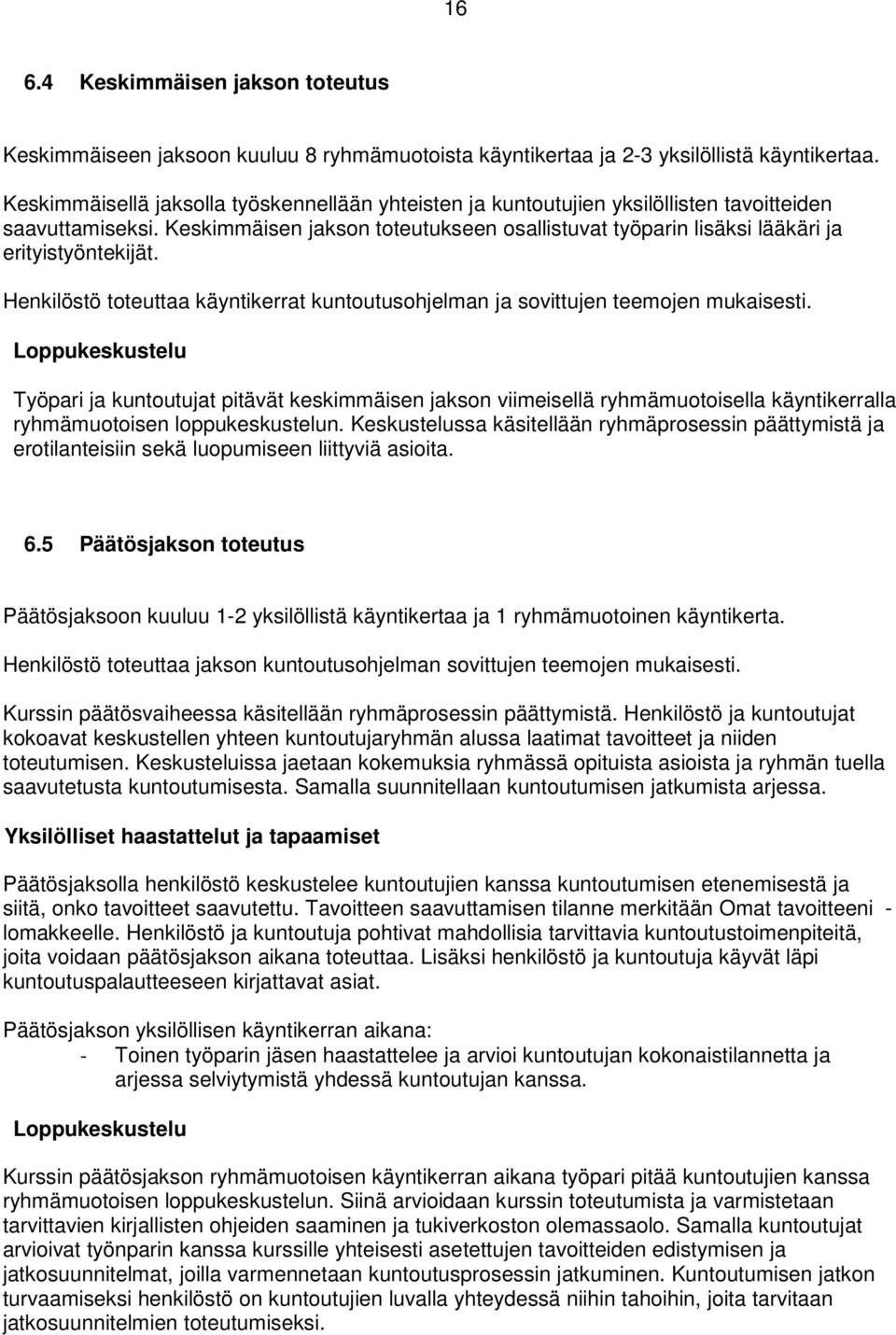 16

6.4 Keskimmäisen jakson toteutus

Keskimmäiseen jaksoon kuuluu 8 ryhmämuotoista käyntikertaa ja 2-3 yksilöllistä käyntikertaa.

Keskimmäisellä jaksolla työskennellään yhteisten ja kuntoutujien yksilöllisten tavoitteiden saavuttamiseksi. Keskimmäisen jakson toteutukseen osallistuvat työparin lisäksi lääkäri ja erityistyöntekijät.

Henkilöstö toteuttaa käyntikerrat kuntoutusohjelman ja sovittujen teemojen mukaisesti.

Loppukeskustelu

Työpari ja kuntoutujat pitävät keskimmäisen jakson viimeisellä ryhmämuotoisella käyntikerralla ryhmämuotoisen loppukeskustelun. Keskustelussa käsitellään ryhmäprosessin päättymistä ja erotilanteisiin sekä luopumiseen liittyviä asioita.

6.5 Päätösjakson toteutus

Päätösjaksoon kuuluu 1-2 yksilöllistä käyntikertaa ja 1 ryhmämuotoinen käyntikerta.

Henkilöstö toteuttaa jakson kuntoutusohjelman sovittujen teemojen mukaisesti.

Kurssin päätösvaiheessa käsitellään ryhmäprosessin päättymistä. Henkilöstö ja kuntoutujat kokoavat keskustellen yhteen kuntoutujaryhmän alussa laatimat tavoitteet ja niiden toteutumisen. Keskusteluissa jaetaan kokemuksia ryhmässä opituista asioista ja ryhmän tuella saavutetusta kuntoutumisesta. Samalla suunnitellaan kuntoutumisen jatkumista arjessa.

Yksilölliset haastattelut ja tapaamiset

Päätösjaksolla henkilöstö keskustelee kuntoutujien kanssa kuntoutumisen etenemisestä ja siitä, onko tavoitteet saavutettu. Tavoitteen saavuttamisen tilanne merkitään Omat tavoitteeni - lomakkeelle. Henkilöstö ja kuntoutuja pohtivat mahdollisia tarvittavia kuntoutustoimenpiteitä, joita voidaan päätösjakson aikana toteuttaa. Lisäksi henkilöstö ja kuntoutuja käyvät läpi kuntoutuspalautteeseen kirjattavat asiat.

Päätösjakson yksilöllisen käyntikerran aikana:
- Toinen työparin jäsen haastattelee ja arvioi kuntoutujan kokonaistilannetta ja arjessa selviytymistä yhdessä kuntoutujan kanssa.

Loppukeskustelu

Kurssin päätösjakson ryhmämuotoisen käyntikerran aikana työpari pitää kuntoutujien kanssa ryhmämuotoisen loppukeskustelun. Siinä arvioidaan kurssin toteutumista ja varmistetaan tarvittavien kirjallisten ohjeiden saaminen ja tukiverkoston olemassaolo. Samalla kuntoutujat arvioivat työnparin kanssa kurssille yhteisesti asetettujen tavoitteiden edistymisen ja jatkosuunnitelmat, joilla varmennetaan kuntoutusprosessin jatkuminen. Kuntoutumisen jatkon turvaamiseksi henkilöstö on kuntoutujien luvalla yhteydessä niihin tahoihin, joita tarvitaan jatkosuunnitelmien toteutumiseksi.